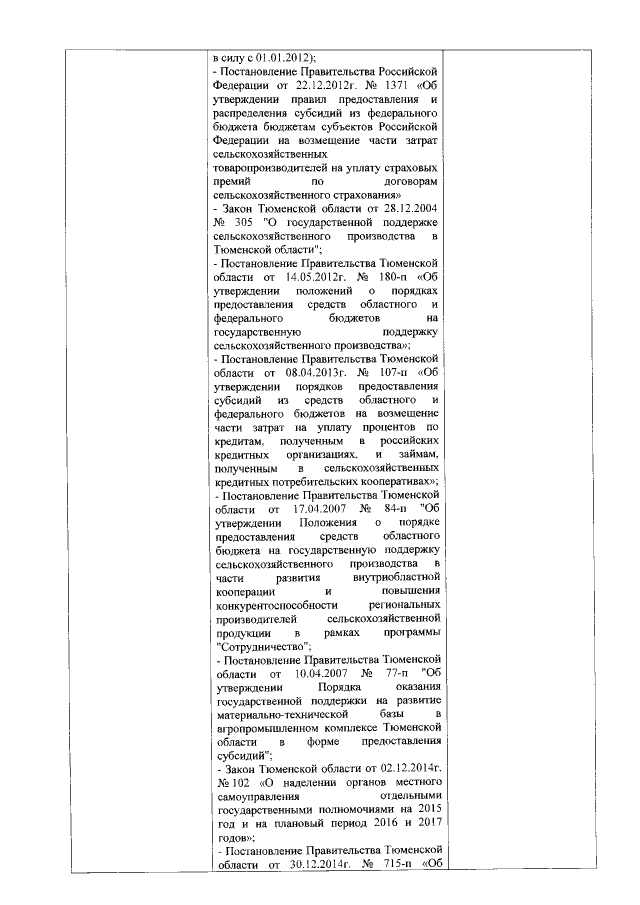 в силу с 01.01.2012);
- Постановление Правительства Российской Федерации от 22.12.2012г. № 1371 «Об утверждении правил предоставления и распределения субсидий из федерального бюджета бюджетам субъектов Российской Федерации на возмещение части затрат сельскохозяйственных товаропроизводителей на уплату страховых премий по договорам сельскохозяйственного страхования»
- Закон Тюменской области от 28.12.2004 № 305 "О государственной поддержке сельскохозяйственного производства в Тюменской области";
- Постановление Правительства Тюменской области от 14.05.2012г. № 180-п «Об утверждении положений о порядках предоставления средств областного и федерального бюджетов на государственную поддержку сельскохозяйственного производства»;
- Постановление Правительства Тюменской области от 08.04.2013г. № 107-п «Об утверждении порядков предоставления субсидий из средств областного и федерального бюджетов на возмещение части затрат на уплату процентов по кредитам, полученным в российских кредитных организациях, и займам, полученным в сельскохозяйственных кредитных потребительских кооперативах»;
- Постановление Правительства Тюменской области от 17.04.2007 № 84-п "Об утверждении Положения о порядке предоставления средств областного бюджета на государственную поддержку сельскохозяйственного производства в части развития внутриобластной кооперации и повышения конкурентоспособности региональных производителей сельскохозяйственной продукции в рамках программы "Сотрудничество";
- Постановление Правительства Тюменской области от 10.04.2007 № 77-п "Об утверждении Порядка оказания государственной поддержки на развитие материально-технической базы в агропромышленном комплексе Тюменской области в форме предоставления субсидий";
- Закон Тюменской области от 02.12.2014г. № 102 «О наделении органов местного самоуправления отдельными государственными полномочиями на 2015 год и на плановый период 2016 и 2017 годов»;
- Постановление Правительства Тюменской области от 30.12.2014г. № 715-п «Об